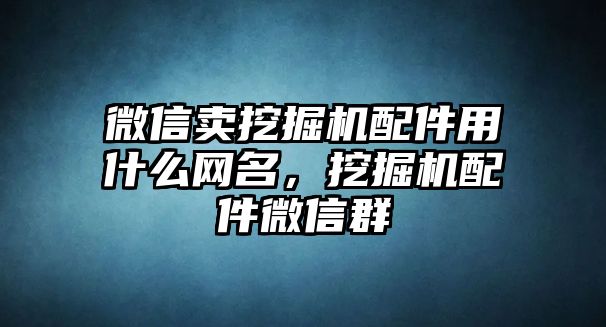 微信卖挖掘机配件用什么网名，挖掘机配件微信群